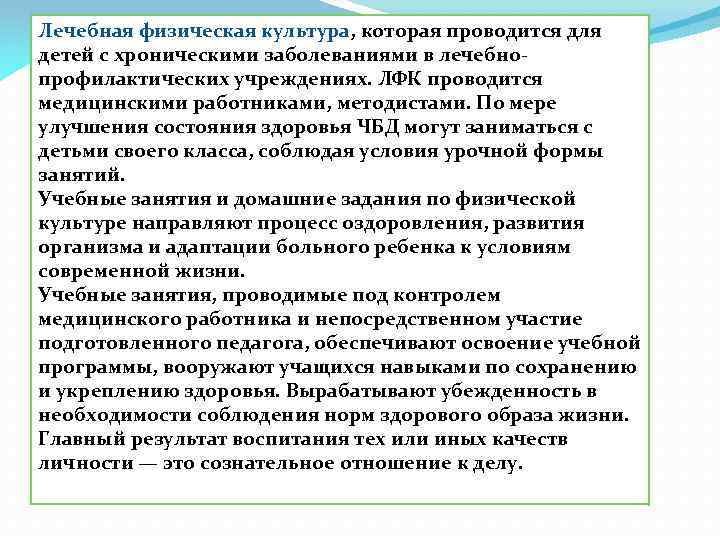 Лечебная физическая культура, которая проводится для детей с хроническими заболеваниями в лечебно-профилактических учреждениях. ЛФК проводится медицинскими работниками, методистами. По мере улучшения состояния здоровья ЧБД могут заниматься с детьми своего класса, соблюдая условия урочной формы занятий.
Учебные занятия и домашние задания по физической культуре направляют процесс оздоровления, развития организма и адаптации больного ребенка к условиям современной жизни.
Учебные занятия, проводимые под контролем медицинского работника и непосредственном участие подготовленного педагога, обеспечивают освоение учебной программы, вооружают учащихся навыками по сохранению и укреплению здоровья. Вырабатывают убежденность в необходимости соблюдения норм здорового образа жизни.
Главный результат воспитания тех или иных качеств личности — это сознательное отношение к делу.